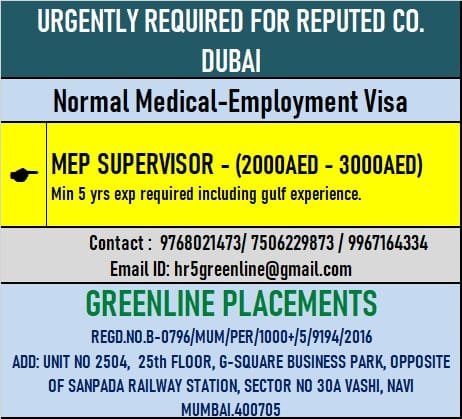 URGENTLY REQUIRED FOR REPUTED CO. DUBAI

Normal Medical-Employment Visa

MEP SUPERVISOR - (2000AED - 3000AED)
Min 5 yrs exp required including gulf experience.

Contact : 9768021473/ 7506229873 / 9967164334
Email ID: hr5greenline@gmail.com

GREENLINE PLACEMENTS

REGD.NO.B-0796/MUM/PER/1000+/5/9194/2016

ADD: UNIT NO 2504, 25th FLOOR, G-SQUARE BUSINESS PARK, OPPOSITE OF SANPADA RAILWAY STATION, SECTOR NO 30A VASHI, NAVI MUMBAI.400705